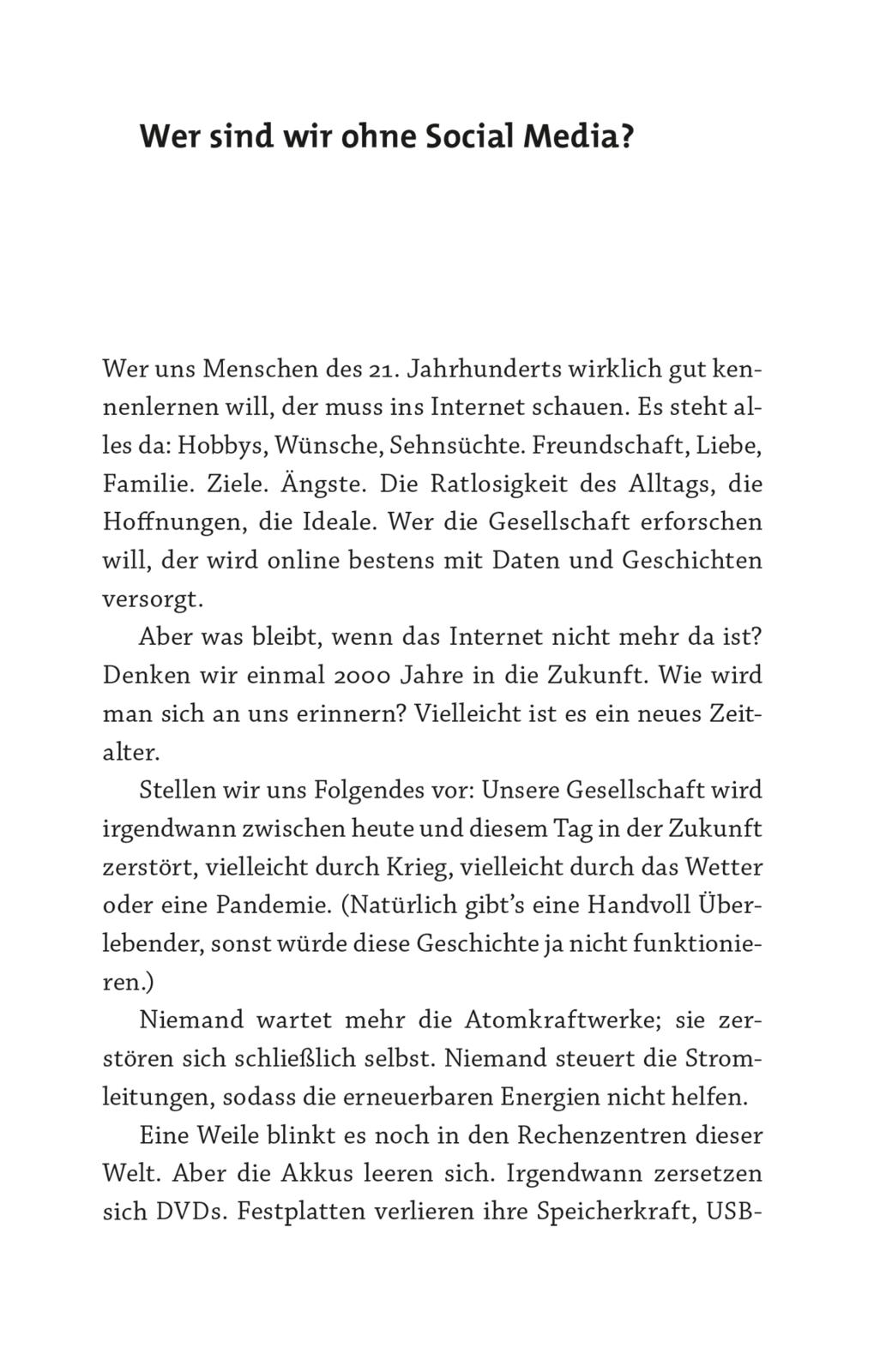 Wer sind wir ohne Social Media?

Wer uns Menschen des 21. Jahrhunderts wirklich gut kennenlernen will, der muss ins Internet schauen. Es steht alles da: Hobbys, Wünsche, Sehnsüchte. Freundschaft, Liebe, Familie. Ziele. Ängste. Die Ratlosigkeit des Alltags, die Hoffnungen, die Ideale. Wer die Gesellschaft erforschen will, der wird online bestens mit Daten und Geschichten versorgt.

Aber was bleibt, wenn das Internet nicht mehr da ist? Denken wir einmal 2000 Jahre in die Zukunft. Wie wird man sich an uns erinnern? Vielleicht ist es ein neues Zeitalter.

Stellen wir uns Folgendes vor: Unsere Gesellschaft wird irgendwann zwischen heute und diesem Tag in der Zukunft zerstört, vielleicht durch Krieg, vielleicht durch das Wetter oder eine Pandemie. (Natürlich gibt's eine Handvoll Überlebender, sonst würde diese Geschichte ja nicht funktionieren.)

Niemand wartet mehr die Atomkraftwerke; sie zerstören sich schließlich selbst. Niemand steuert die Stromleitungen, sodass die erneuerbaren Energien nicht helfen.

Eine Weile blinkt es noch in den Rechenzentren dieser Welt. Aber die Akkus leeren sich. Irgendwann zersetzen sich DVDs. Festplatten verlieren ihre Speicherkraft, USB-